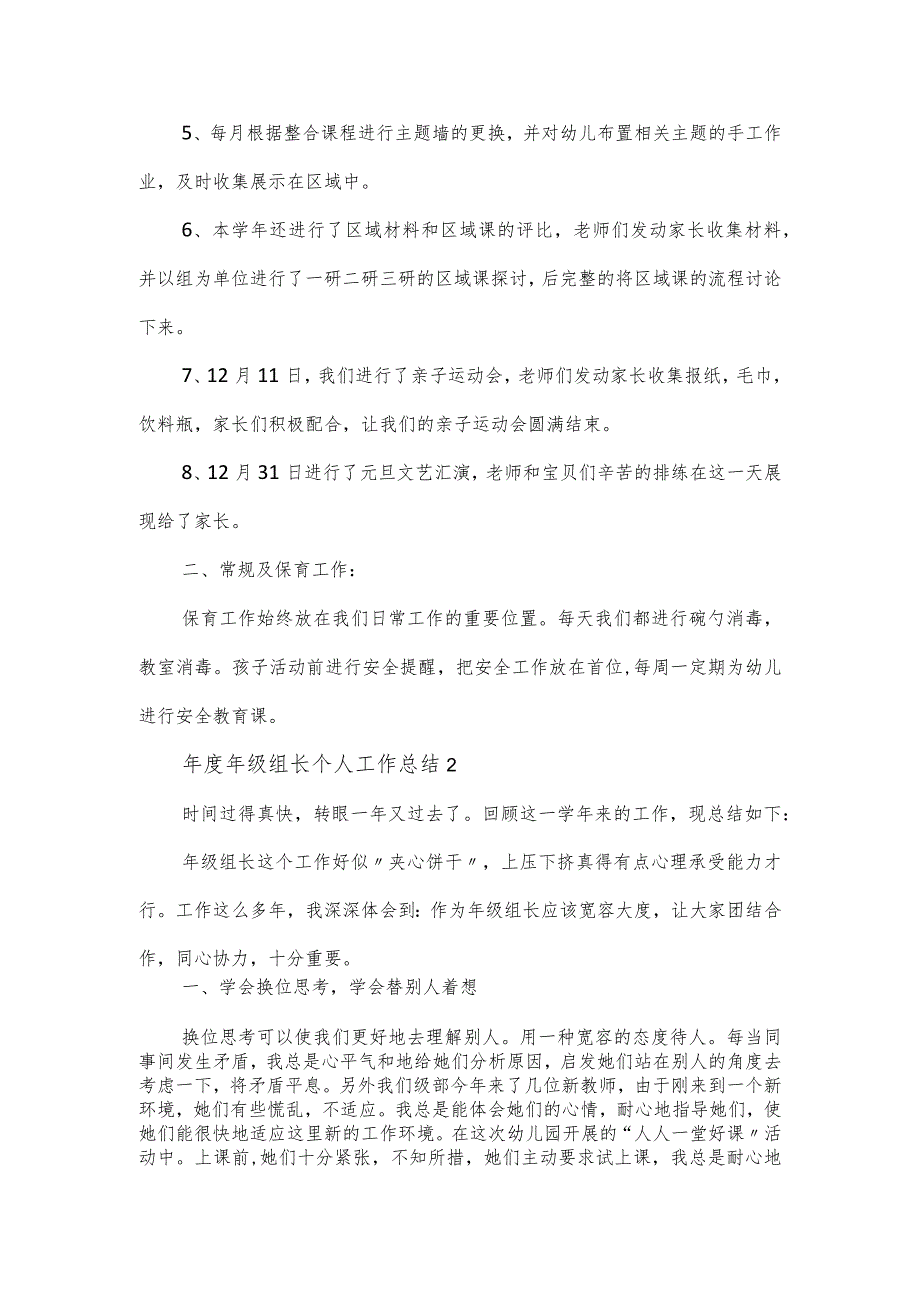 5、每月根据整合课程进行主题墙的更换，并对幼儿布置相关主题的手工作业，及时收集展示在区域中。

6、本学年还进行了区域材料和区域课的评比，老师们发动家长收集材料，并以组为单位进行了一研二研三研的区域课探讨，后完整的将区域课的流程讨论下来。

7、12月11日，我们进行了亲子运动会，老师们发动家长收集报纸，毛巾，饮料瓶，家长们积极配合，让我们的亲子运动会圆满结束。

8、12月31日进行了元旦文艺汇演，老师和宝贝们辛苦的排练在这一天展现给了家长。

二、常规及保育工作：

保育工作始终放在我们日常工作的重要位置。每天我们都进行碗勺消毒，教室消毒。孩子活动前进行安全提醒，把安全工作放在首位，每周一定期为幼儿进行安全教育课。

年度年级组长个人工作总结2

时间过得真快，转眼一年又过去了。回顾这一学年来的工作，现总结如下：

年级组长这个工作好似〃夹心饼干〃，上压下挤真得有点心理承受能力才行。工作这么多年，我深深体会到：作为年级组长应该宽容大度，让大家团结合作，同心协力，十分重要。

一、学会换位思考，学会替别人着想

换位思考可以使我们更好地去理解别人。用一种宽容的态度待人。每当同事间发生矛盾，我总是心平气和地给她们分析原因，启发她们站在别人的角度去考虑一下，将矛盾平息。另外我们级部今年来了几位新教师，由于刚来到一个新环境，她们有些慌乱，不适应。我总是能体会她们的心情，耐心地指导她们，使她们能很快地适应这里新的工作环境。在这次幼儿园开展的“人人一堂好课〃活动中。上课前，她们十分紧张，不知所措，她们主动要求试上课，我总是耐心地